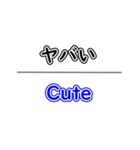 ヤバい

Cute